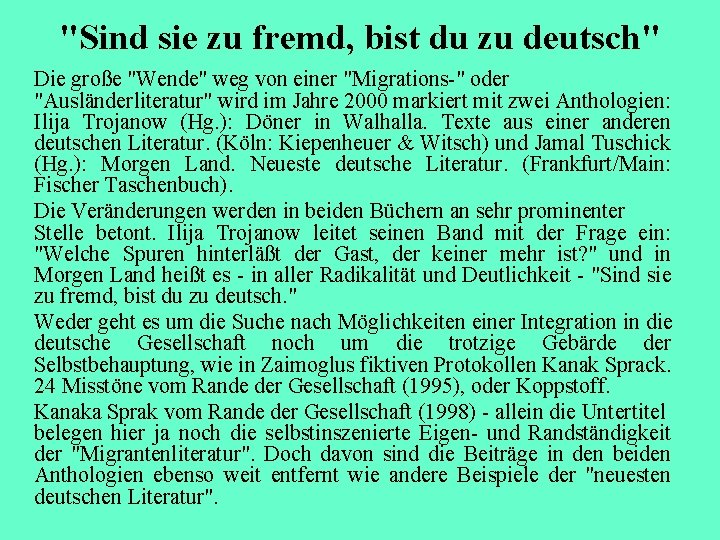 "Sind sie zu fremd, bist du zu deutsch"

Die große "Wende" weg von einer "Migrations-" oder "Ausländerliteratur" wird im Jahre 2000 markiert mit zwei Anthologien: Ilija Trojanow (Hg.): Döner in Walhalla. Texte aus einer anderen deutschen Literatur. (Köln: Kiepenheuer & Witsch) und Jamal Tuschick (Hg.): Morgen Land. Neueste deutsche Literatur. (Frankfurt/Main: Fischer Taschenbuch).

Die Veränderungen werden in beiden Büchern an sehr prominenter Stelle betont. Ilija Trojanow leitet seinen Band mit der Frage ein: "Welche Spuren hinterläßt der Gast, der keiner mehr ist?" und in Morgen Land heißt es - in aller Radikalität und Deutlichkeit - "Sind sie zu fremd, bist du zu deutsch."

Weder geht es um die Suche nach Möglichkeiten einer Integration in die deutsche Gesellschaft noch um die trotzige Gebärde der Selbstbehauptung, wie in Zaimoglus fiktiven Protokollen Kanak Sprack. 24 Misstöne vom Rande der Gesellschaft (1995), oder Koppstoff.

Kanaka Sprak vom Rande der Gesellschaft (1998) - allein die Untertitel belegen hier ja noch die selbstinszenierte Eigen- und Randständigkeit der "Migrantenliteratur". Doch davon sind die Beiträge in den beiden Anthologien ebenso weit entfernt wie andere Beispiele der "neuesten deutschen Literatur".